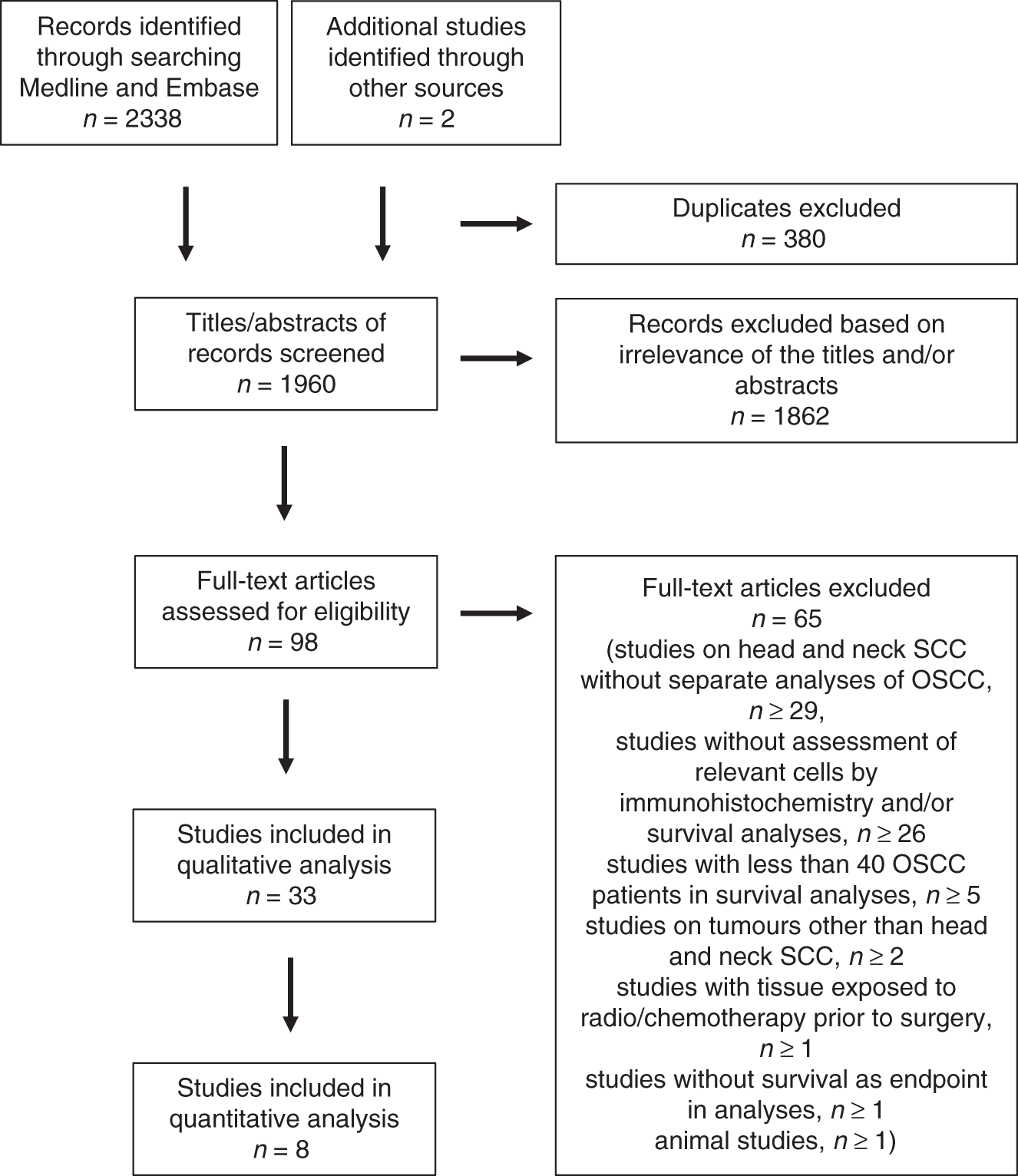 Records identified through searching Medline and Embase
$n = 2338$

Additional studies identified through other sources
$n = 2$

Duplicates excluded
$n = 380$

Titles/abstracts of records screened
$n = 1960$

Records excluded based on irrelevance of the titles and/or abstracts
$n = 1862$

Full-text articles assessed for eligibility
$n = 98$

Full-text articles excluded
$n = 65$
(studies on head and neck SCC without separate analyses of OSCC, $n \geq 29$,
studies without assessment of relevant cells by immunohistochemistry and/or survival analyses, $n \geq 26$
studies with less than 40 OSCC patients in survival analyses, $n \geq 5$
studies on tumours other than head and neck SCC, $n \geq 2$
studies with tissue exposed to radio/chemotherapy prior to surgery, $n \geq 1$
studies without survival as endpoint in analyses, $n \geq 1$
animal studies, $n \geq 1$)

Studies included in qualitative analysis
$n = 33$

Studies included in quantitative analysis
$n = 8$